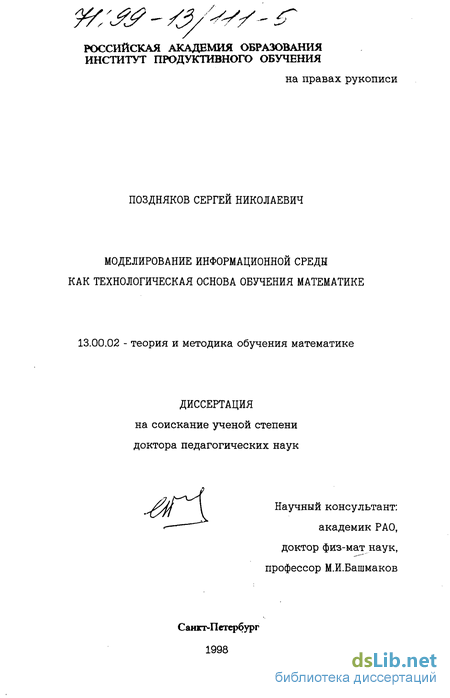 71:99-13/111-5

РОССИЙСКАЯ АКАДЕМИЯ ОБРАЗОВАНИЯ
ИНСТИТУТ ПРОДУКТИВНОГО ОБУЧЕНИЯ

на правах рукописи

ПОЗДНЯКОВ СЕРГЕЙ НИКОЛАЕВИЧ

МОДЕЛИРОВАНИЕ ИНФОРМАЦИОННОЙ СРЕДЫ
КАК ТЕХНОЛОГИЧЕСКАЯ ОСНОВА ОБУЧЕНИЯ МАТЕМАТИКЕ

13.00.02 - теория и методика обучения математике

ДИССЕРТАЦИЯ
на соискание ученой степени
доктора педагогических наук

Научный консультант:
академик РАО,
доктор физ-мат наук,
профессор М.И.Башмаков

Санкт-Петербург
1998

dsLib.net
библиотека диссертаций